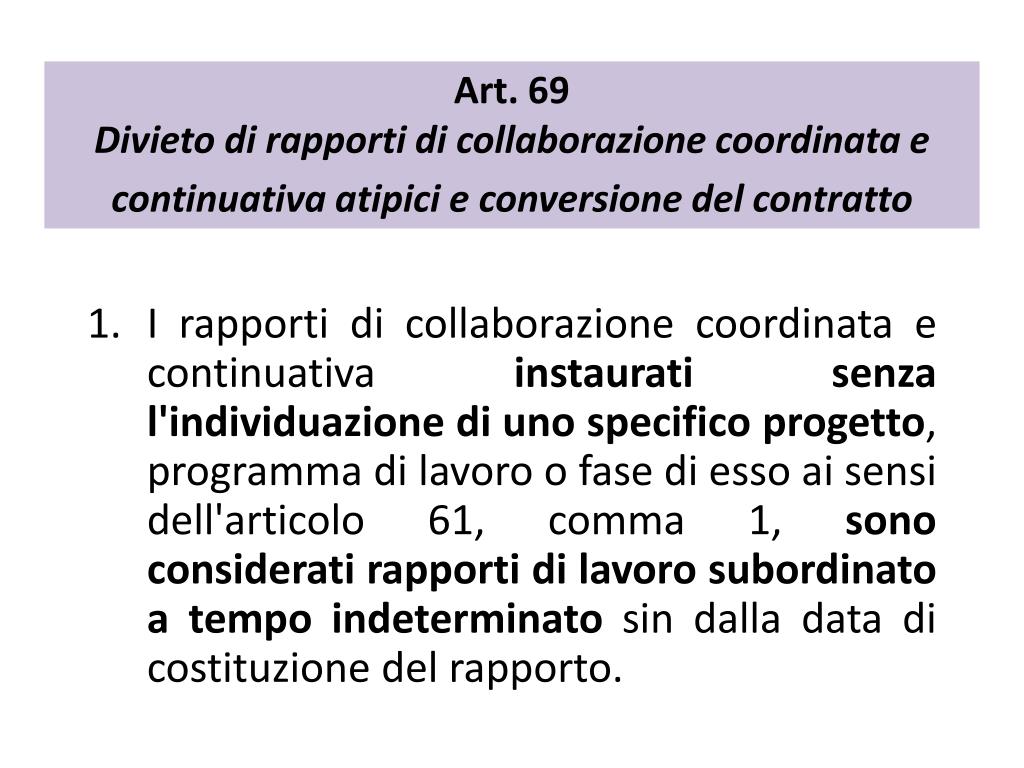 Art. 69
Divieto di rapporti di collaborazione coordinata e continuativa atipici e conversione del contratto

1. I rapporti di collaborazione coordinata e continuativa instaurati senza l'individuazione di uno specifico progetto, programma di lavoro o fase di esso ai sensi dell'articolo 61, comma 1, sono considerati rapporti di lavoro subordinato a tempo indeterminato sin dalla data di costituzione del rapporto.